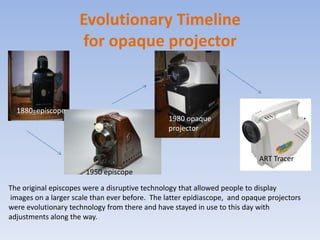 Evolutionary Timeline for opaque projector

1880 episcope

1950 episcope

1980 opaque projector

ART Tracer

The original episcopes were a disruptive technology that allowed people to display images on a larger scale than ever before. The latter epidiascope, and opaque projectors were evolutionary technology from there and have stayed in use to this day with adjustments along the way.